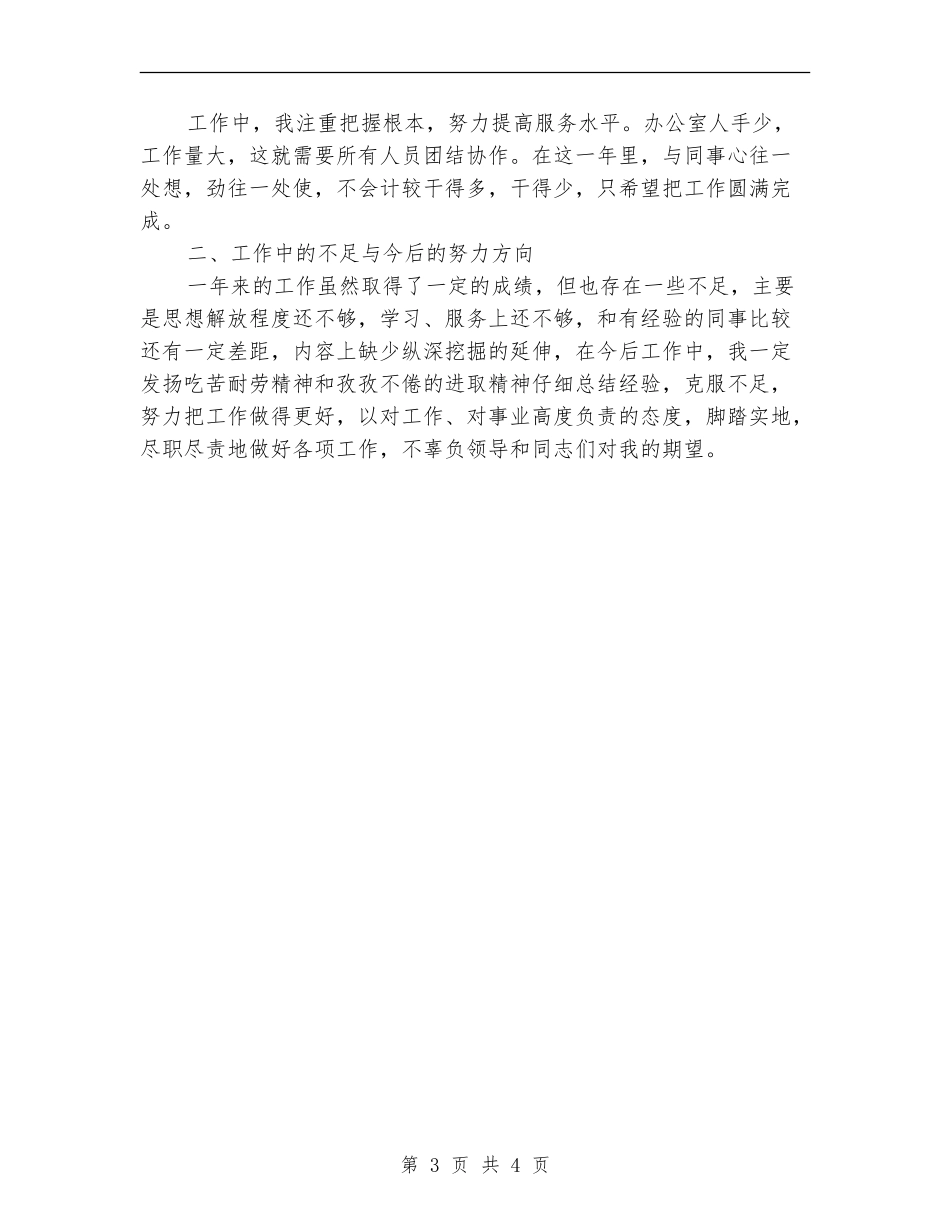 工作中，我注重把握根本，努力提高服务水平。办公室人手少，工作量大，这就需要所有人员团结协作。在这一年里，与同事心往一处想，劲往一处使，不会计较干得多，干得少，只希望把工作圆满完成。

二、工作中的不足与今后的努力方向

一年来的工作虽然取得了一定的成绩，但也存在一些不足，主要是思想解放程度还不够，学习、服务上还不够，和有经验的同事比较还有一定差距，内容上缺少纵深挖掘的延伸，在今后工作中，我一定发扬吃苦耐劳精神和孜孜不倦的进取精神仔细总结经验，克服不足，努力把工作做得更好，以对工作、对事业高度负责的态度，脚踏实地，尽职尽责地做好各项工作，不辜负领导和同志们对我的期望。

第 3 页 共 4 页